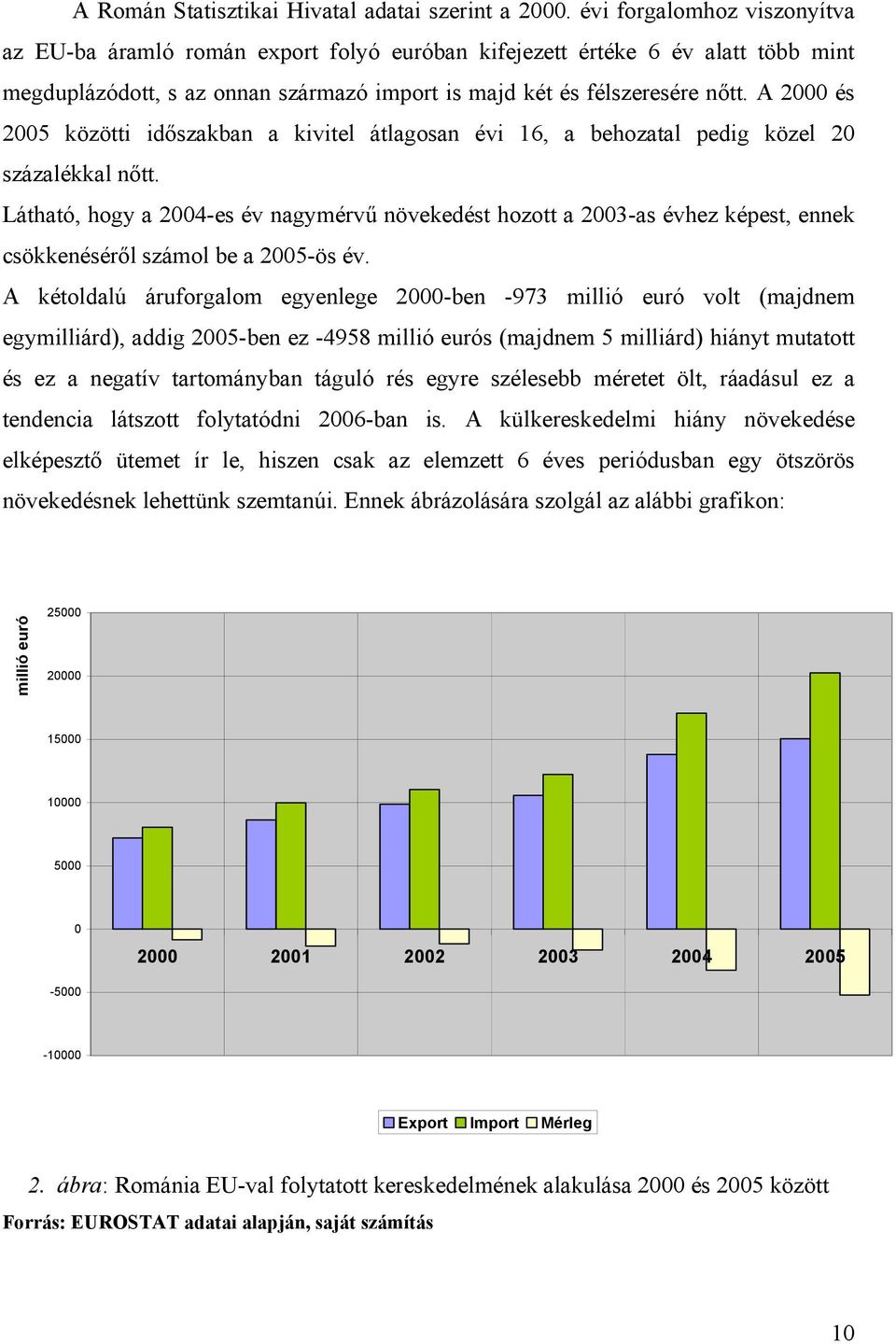 A Román Statisztikai Hivatal adatai szerint a 2000. évi forgalomhoz viszonyítva az EU-ba áramló román export folyó euróban kifejezett értéke 6 év alatt több mint megduplázódott, s az onnan származó import is majd két és félszeresére nőtt. A 2000 és 2005 közötti időszakban a kivitel átlagosan évi 16, a behozatal pedig közel 20 százalékkal nőtt.

Látható, hogy a 2004-es év nagymérvű növekedést hozott a 2003-as évhez képest, ennek csökkenéséről számol be a 2005-ös év.

A kétoldalú áruforgalom egyenlege 2000-ben -973 millió euró volt (majdnem egymilliárd), addig 2005-ben ez -4958 millió eurós (majdnem 5 milliárd) hiányt mutatott és ez a negatív tartományban táguló rés egyre szélesebb méretet ölt, ráadásul ez a tendencia látszott folytatódni 2006-ban is. A külkereskedelmi hiány növekedése elképesztő ütemet ír le, hiszen csak az elemzett 6 éves periódusban egy ötszörös növekedésnek lehettünk szemtanúi. Ennek ábrázolására szolgál az alábbi grafikon:

millió euró
25000
20000
15000
10000
5000
0
-5000
-10000
2000
2001
2002
2003
2004
2005

Export Import Mérleg

2. ábra: Románia EU-val folytatott kereskedelmének alakulása 2000 és 2005 között
Forrás: EUROSTAT adatai alapján, saját számítás

10